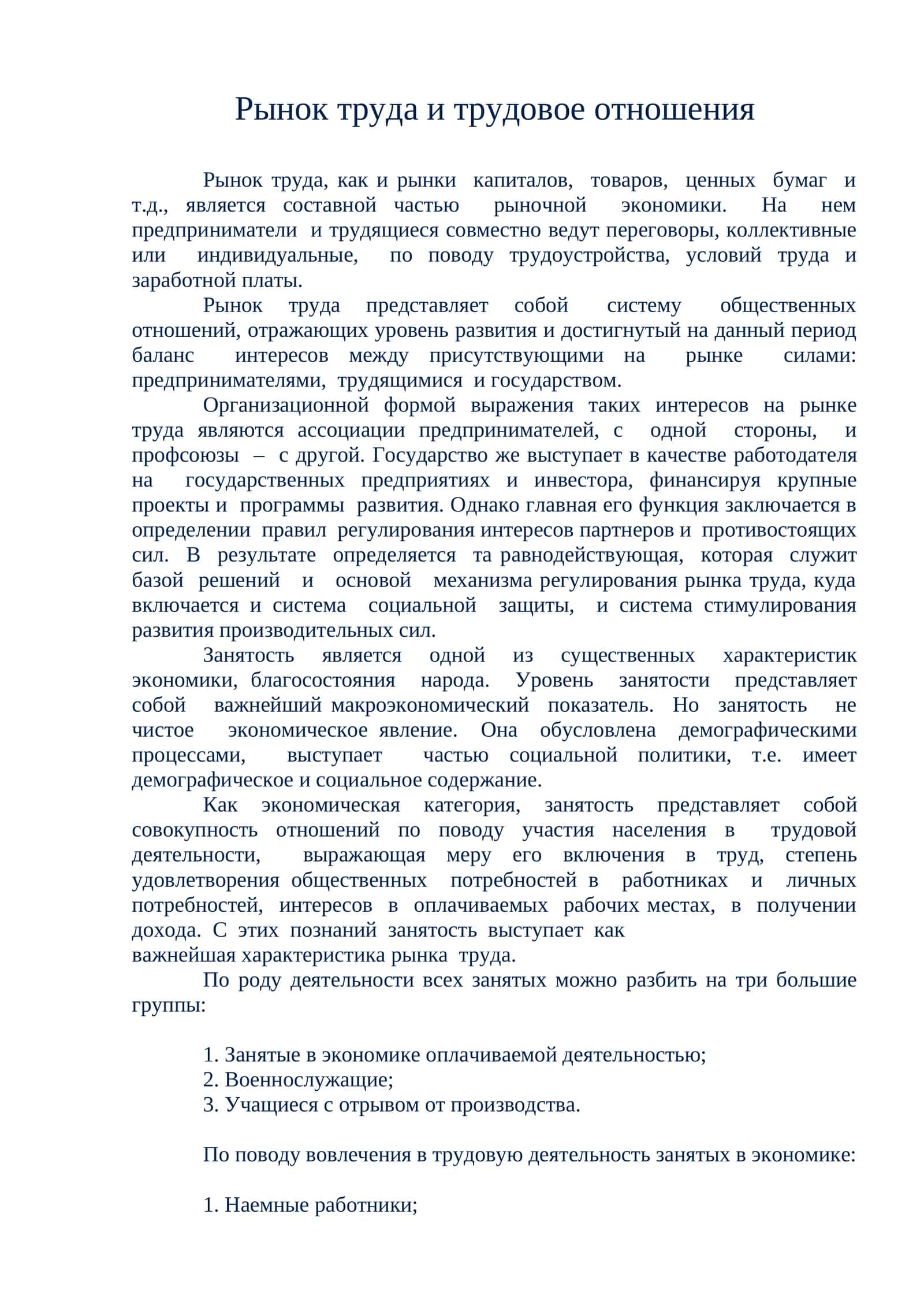 Рынок труда и трудовое отношения

Рынок труда, как и рынки капиталов, товаров, ценных бумаг и т.д., является составной частью рыночной экономики. На нем предприниматели и трудящиеся совместно ведут переговоры, коллективные или индивидуальные, по поводу трудоустройства, условий труда и заработной платы.

Рынок труда представляет собой систему общественных отношений, отражающих уровень развития и достигнутый на данный период баланс интересов между присутствующими на рынке силами: предпринимателями, трудящимися и государством.

Организационной формой выражения таких интересов на рынке труда являются ассоциации предпринимателей, с одной стороны, и профсоюзы – с другой. Государство же выступает в качестве работодателя на государственных предприятиях и инвестора, финансируя крупные проекты и программы развития. Однако главная его функция заключается в определении правил регулирования интересов партнеров и противостоящих сил. В результате определяется та равнодействующая, которая служит базой решений и основой механизма регулирования рынка труда, куда включается и система социальной защиты, и система стимулирования развития производительных сил.

Занятость является одной из существенных характеристик экономики, благосостояния народа. Уровень занятости представляет собой важнейший макроэкономический показатель. Но занятость не чистое экономическое явление. Она обусловлена демографическими процессами, выступает частью социальной политики, т.е. имеет демографическое и социальное содержание.

Как экономическая категория, занятость представляет собой совокупность отношений по поводу участия населения в трудовой деятельности, выражающая меру его включения в труд, степень удовлетворения общественных потребностей в работниках и личных потребностей, интересов в оплачиваемых рабочих местах, в получении дохода. С этих познаний занятость выступает как важнейшая характеристика рынка труда.

По роду деятельности всех занятых можно разбить на три большие группы:

1. Занятые в экономике оплачиваемой деятельностью;
2. Военнослужащие;
3. Учащиеся с отрывом от производства.

По поводу вовлечения в трудовую деятельность занятых в экономике:

1. Наемные работники;